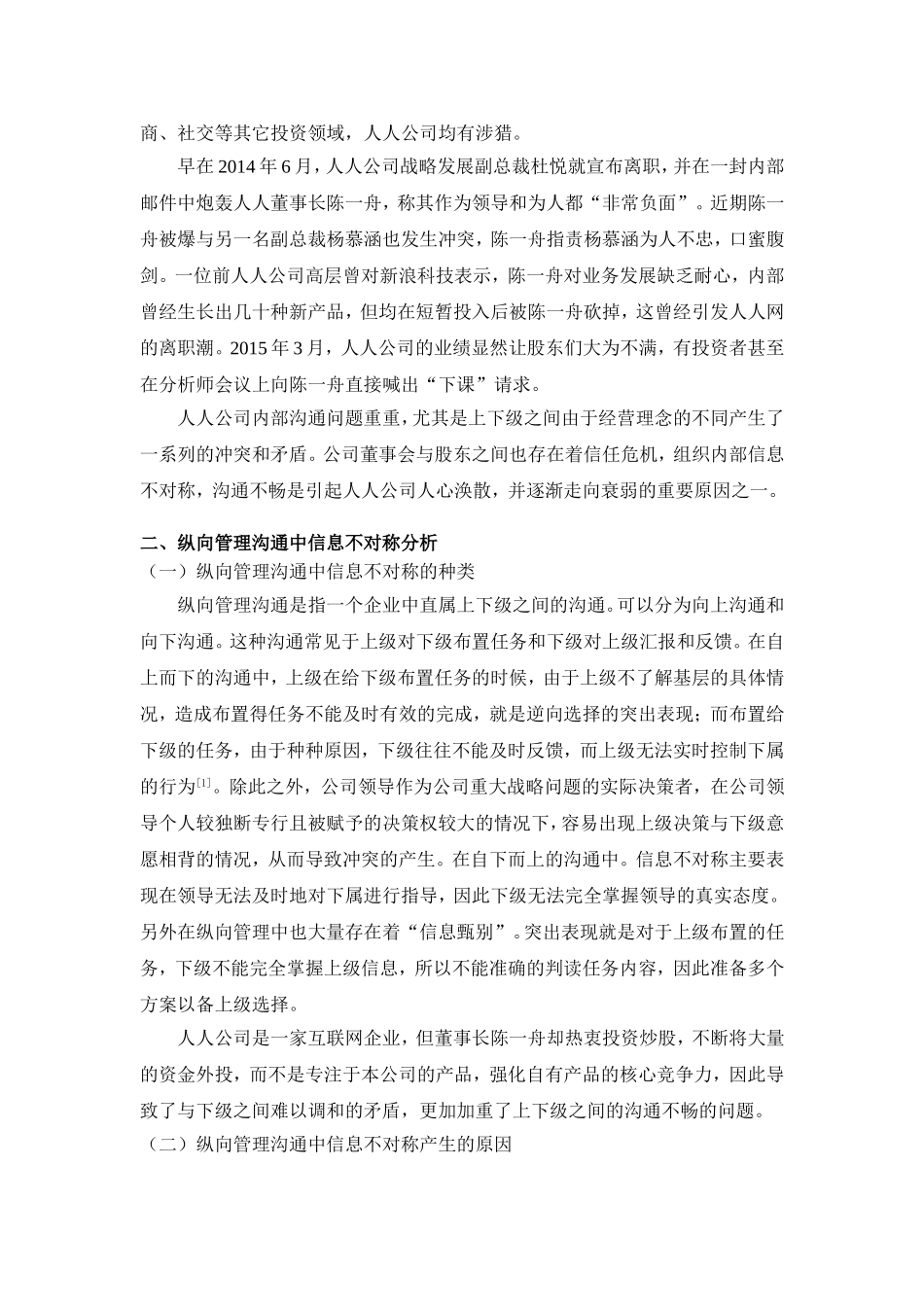 商、社交等其它投资领域，人人公司均有涉猎。

早在 2014 年 6 月，人人公司战略发展副总裁杜悦就宣布离职，并在一封内部邮件中炮轰人人董事长陈一舟，称其作为领导和为人都“非常负面”。近期陈一舟被爆与另一名副总裁杨慕涵也发生冲突，陈一舟指责杨慕涵为人不忠，口蜜腹剑。一位前人人公司高层曾对新浪科技表示，陈一舟对业务发展缺乏耐心，内部曾经生长出几十种新产品，但均在短暂投入后被陈一舟砍掉，这曾经引发人人网的离职潮。2015 年 3 月，人人公司的业绩显然让股东们大为不满，有投资者甚至在分析师会议上向陈一舟直接喊出“下课”请求。

人人公司内部沟通问题重重，尤其是上下级之间由于经营理念的不同产生了一系列的冲突和矛盾。公司董事会与股东之间也存在着信任危机，组织内部信息不对称，沟通不畅是引起人人公司人心涣散，并逐渐走向衰弱的重要原因之一。

二、纵向管理沟通中信息不对称分析
（一）纵向管理沟通中信息不对称的种类

纵向管理沟通是指一个企业中直属上下级之间的沟通。可以分为向上沟通和向下沟通。这种沟通常见于上级对下级布置任务和下级对上级汇报和反馈。在自上而下的沟通中，上级在给下级布置任务的时候，由于上级不了解基层的具体情况，造成布置得任务不能及时有效的完成，就是逆向选择的突出表现；而布置给下级的任务，由于种种原因，下级往往不能及时反馈，而上级无法实时控制下属的行为[1]。除此之外，公司领导作为公司重大战略问题的实际决策者，在公司领导个人较独断专行且被赋予的决策权较大的情况下，容易出现上级决策与下级意愿相背的情况，从而导致冲突的产生。在自下而上的沟通中。信息不对称主要表现在领导无法及时地对下属进行指导，因此下级无法完全掌握领导的真实态度。另外在纵向管理中也大量存在着“信息甄别”。突出表现就是对于上级布置的任务，下级不能完全掌握上级信息，所以不能准确的判读任务内容，因此准备多个方案以备上级选择。

人人公司是一家互联网企业，但董事长陈一舟却热衷投资炒股，不断将大量的资金外投，而不是专注于本公司的产品，强化自有产品的核心竞争力，因此导致了与下级之间难以调和的矛盾，更加加重了上下级之间的沟通不畅的问题。
（二）纵向管理沟通中信息不对称产生的原因